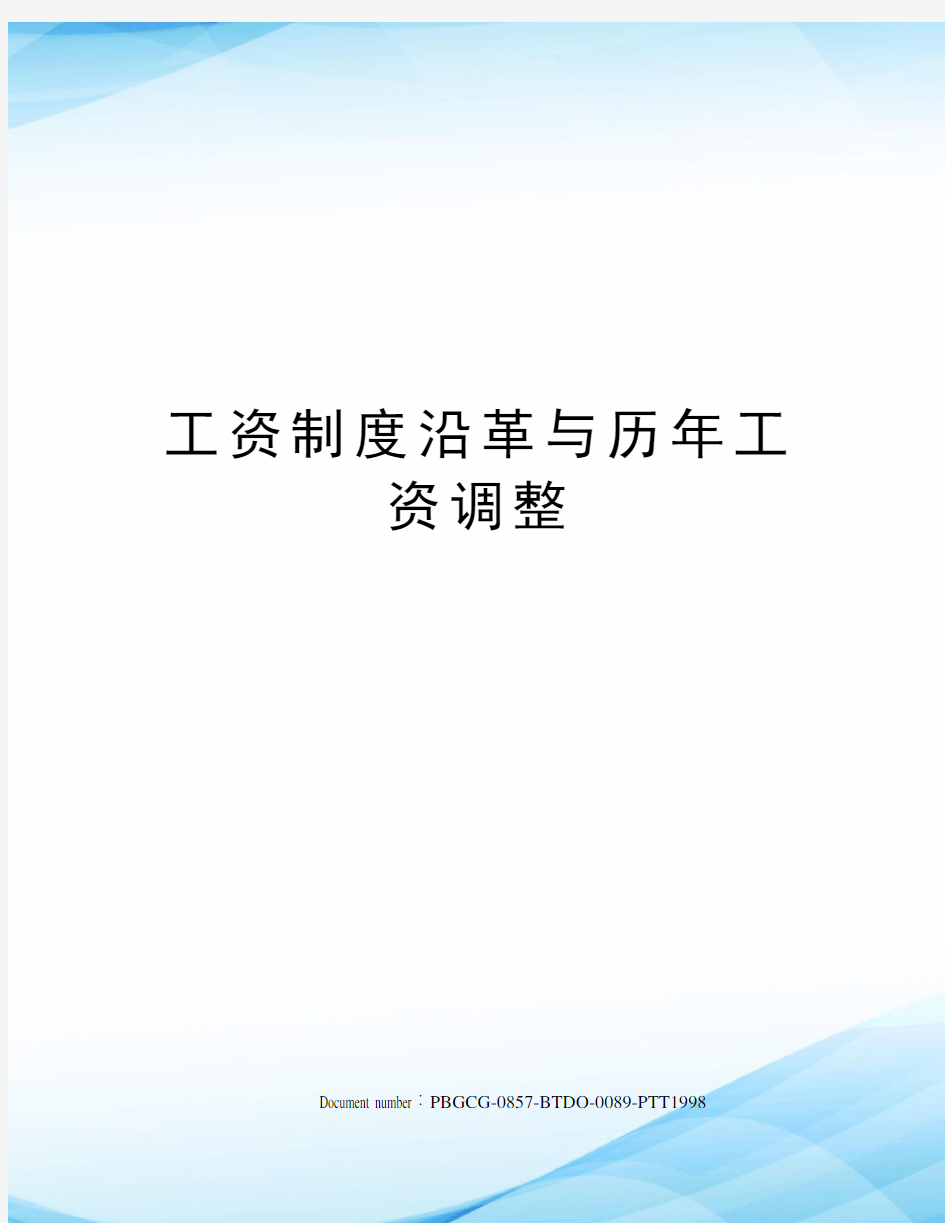 工资制度沿革与历年工资调整

Document number：PBGCG-0857-BTDO-0089-PTT1998